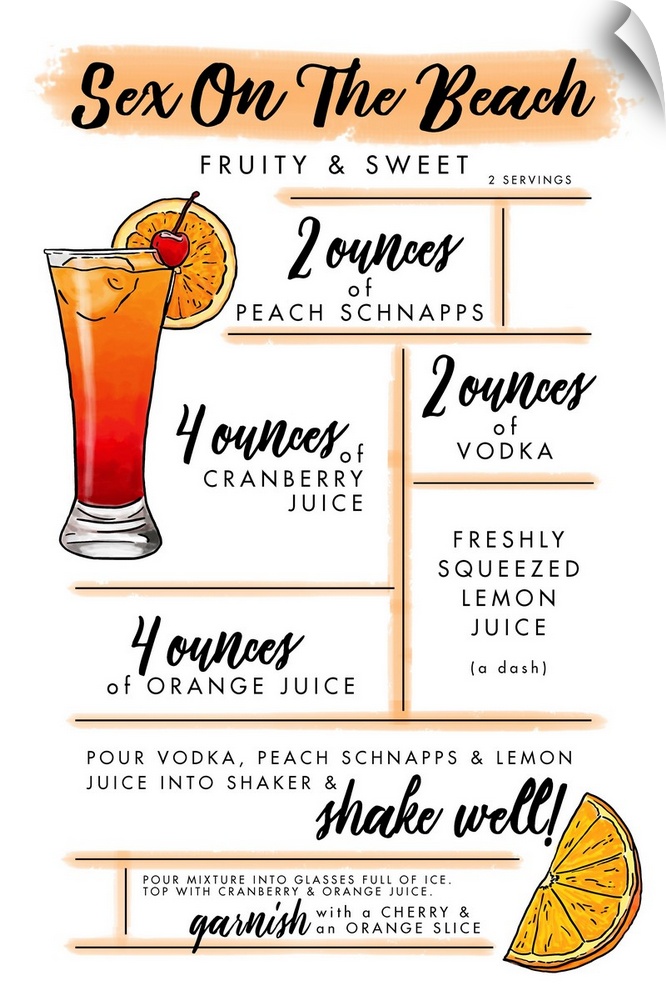 Sex On The Beach

FRUITY & SWEET

2 SERVINGS

2 ounces of PEACH SCHNAPPS

4 ounces of CRANBERRY JUICE

2 ounces of VODKA

FRESHLY SQUEEZED LEMON JUICE

(a dash)

4 ounces of ORANGE JUICE

POUR VODKA, PEACH SCHNAPPS & LEMON JUICE INTO SHAKER & shake well!

POUR MIXTURE INTO GLASSES FULL OF ICE. TOP WITH CRANBERRY & ORANGE JUICE.

garnish with a CHERRY & an ORANGE SLICE